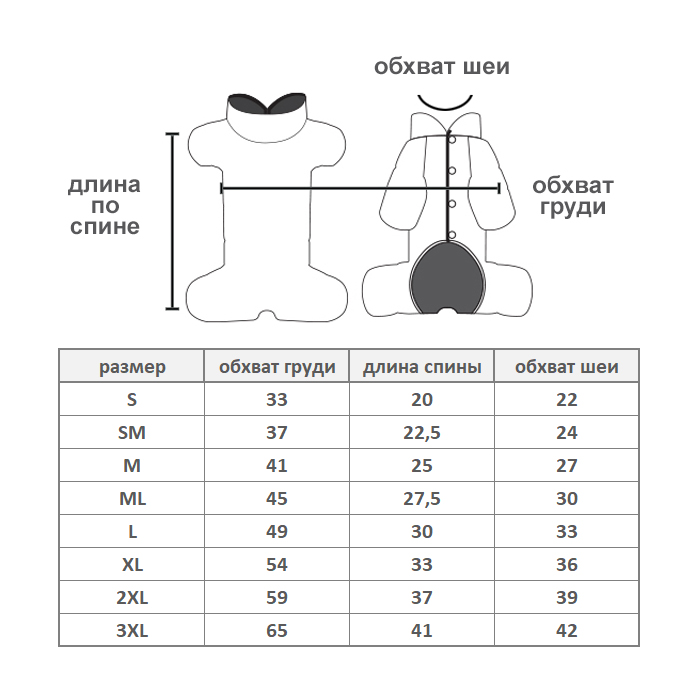 обхват шеи

длина по спине

обхват груди

| размер | обхват груди | длина спины | обхват шеи |
|---|---|---|---|
| S | 33 | 20 | 22 |
| SM | 37 | 22,5 | 24 |
| M | 41 | 25 | 27 |
| ML | 45 | 27,5 | 30 |
| L | 49 | 30 | 33 |
| XL | 54 | 33 | 36 |
| 2XL | 59 | 37 | 39 |
| 3XL | 65 | 41 | 42 |